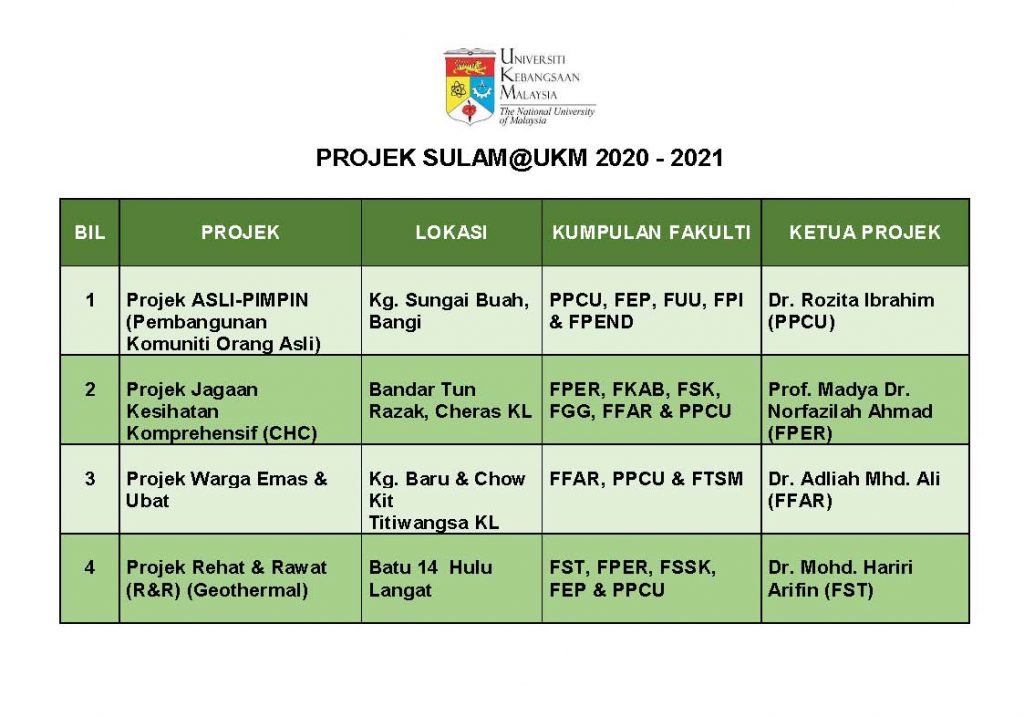 UNIVERSITI KEBANGSAAN MALAYSIA
The National University of Malaysia

PROJEK SULAM@UKM 2020 - 2021

| BIL | PROJEK | LOKASI | KUMPULAN FAKULTI | KETUA PROJEK |
|---|---|---|---|---|
| 1 | Projek ASLI-PIMPIN (Pembangunan Komuniti Orang Asli) | Kg. Sungai Buah, Bangi | PPCU, FEP, FUU, FPI & FPEND | Dr. Rozita Ibrahim (PPCU) |
| 2 | Projek Jagaan Kesihatan Komprehensif (CHC) | Bandar Tun Razak, Cheras KL | FPER, FKAB, FSK, FGG, FFAR & PPCU | Prof. Madya Dr. Norfazilah Ahmad (FPER) |
| 3 | Projek Warga Emas & Ubat | Kg. Baru & Chow Kit Titiwangsa KL | FFAR, PPCU & FTSM | Dr. Adliah Mhd. Ali (FFAR) |
| 4 | Projek Rehat & Rawat (R&R) (Geothermal) | Batu 14 Hulu Langat | FST, FPER, FSSK, FEP & PPCU | Dr. Mohd. Hariri Arifin (FST) |